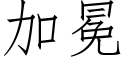 加冕